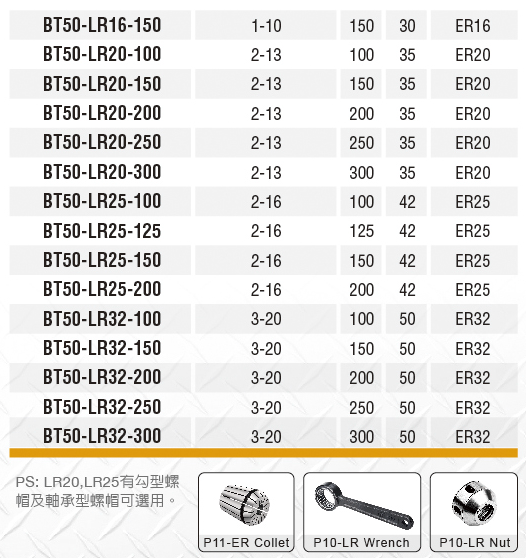 | BT50-LR16-150 | 1-10 | 150 | 30 | ER16 |
|---|---|---|---|---|
| BT50-LR20-100 | 2-13 | 100 | 35 | ER20 |
| BT50-LR20-150 | 2-13 | 150 | 35 | ER20 |
| BT50-LR20-200 | 2-13 | 200 | 35 | ER20 |
| BT50-LR20-250 | 2-13 | 250 | 35 | ER20 |
| BT50-LR20-300 | 2-13 | 300 | 35 | ER20 |
| BT50-LR25-100 | 2-16 | 100 | 42 | ER25 |
| BT50-LR25-125 | 2-16 | 125 | 42 | ER25 |
| BT50-LR25-150 | 2-16 | 150 | 42 | ER25 |
| BT50-LR25-200 | 2-16 | 200 | 42 | ER25 |
| BT50-LR32-100 | 3-20 | 100 | 50 | ER32 |
| BT50-LR32-150 | 3-20 | 150 | 50 | ER32 |
| BT50-LR32-200 | 3-20 | 200 | 50 | ER32 |
| BT50-LR32-250 | 3-20 | 250 | 50 | ER32 |
| BT50-LR32-300 | 3-20 | 300 | 50 | ER32 |

PS: LR20,LR25有勾型螺帽及軸承型螺帽可選用。

P11-ER Collet

P10-LR Wrench

P10-LR Nut